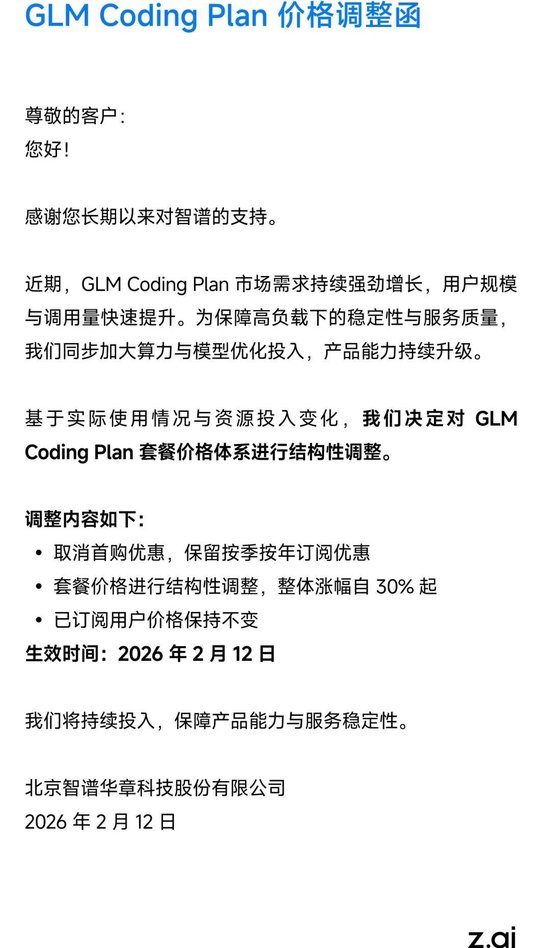 GLM Coding Plan 价格调整函

尊敬的客户：
您好！

感谢您长期以来对智谱的支持。

近期，GLM Coding Plan 市场需求持续强劲增长，用户规模与调用量快速提升。为保障高负载下的稳定性与服务质量，我们同步加大算力与模型优化投入，产品能力持续升级。

基于实际使用情况与资源投入变化，我们决定对 GLM Coding Plan 套餐价格体系进行结构性调整。

调整内容如下：
• 取消首购优惠，保留按季按年订阅优惠
• 套餐价格进行结构性调整，整体涨幅自 30% 起
• 已订阅用户价格保持不变
生效时间：2026 年 2 月 12 日

我们将持续投入，保障产品能力与服务稳定性。

北京智谱华章科技股份有限公司
2026 年 2 月 12 日

z.ai